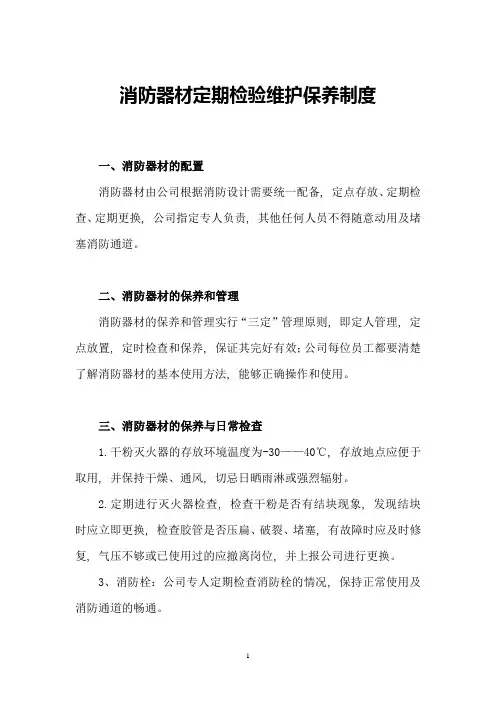 消防器材定期检验维护保养制度

一、消防器材的配置

消防器材由公司根据消防设计需要统一配备，定点存放、定期检查、定期更换，公司指定专人负责，其他任何人员不得随意动用及堵塞消防通道。

二、消防器材的保养和管理

消防器材的保养和管理实行“三定”管理原则，即定人管理，定点放置，定时检查和保养，保证其完好有效；公司每位员工都要清楚了解消防器材的基本使用方法，能够正确操作和使用。

三、消防器材的保养与日常检查

1.干粉灭火器的存放环境温度为-30——40℃，存放地点应便于取用，并保持干燥、通风，切忌日晒雨淋或强烈辐射。

2.定期进行灭火器检查，检查干粉是否有结块现象，发现结块时应立即更换，检查胶管是否压扁、破裂、堵塞，有故障时应及时修复，气压不够或已使用过的应撤离岗位，并上报公司进行更换。

3、消防栓：公司专人定期检查消防栓的情况，保持正常使用及消防通道的畅通。

1